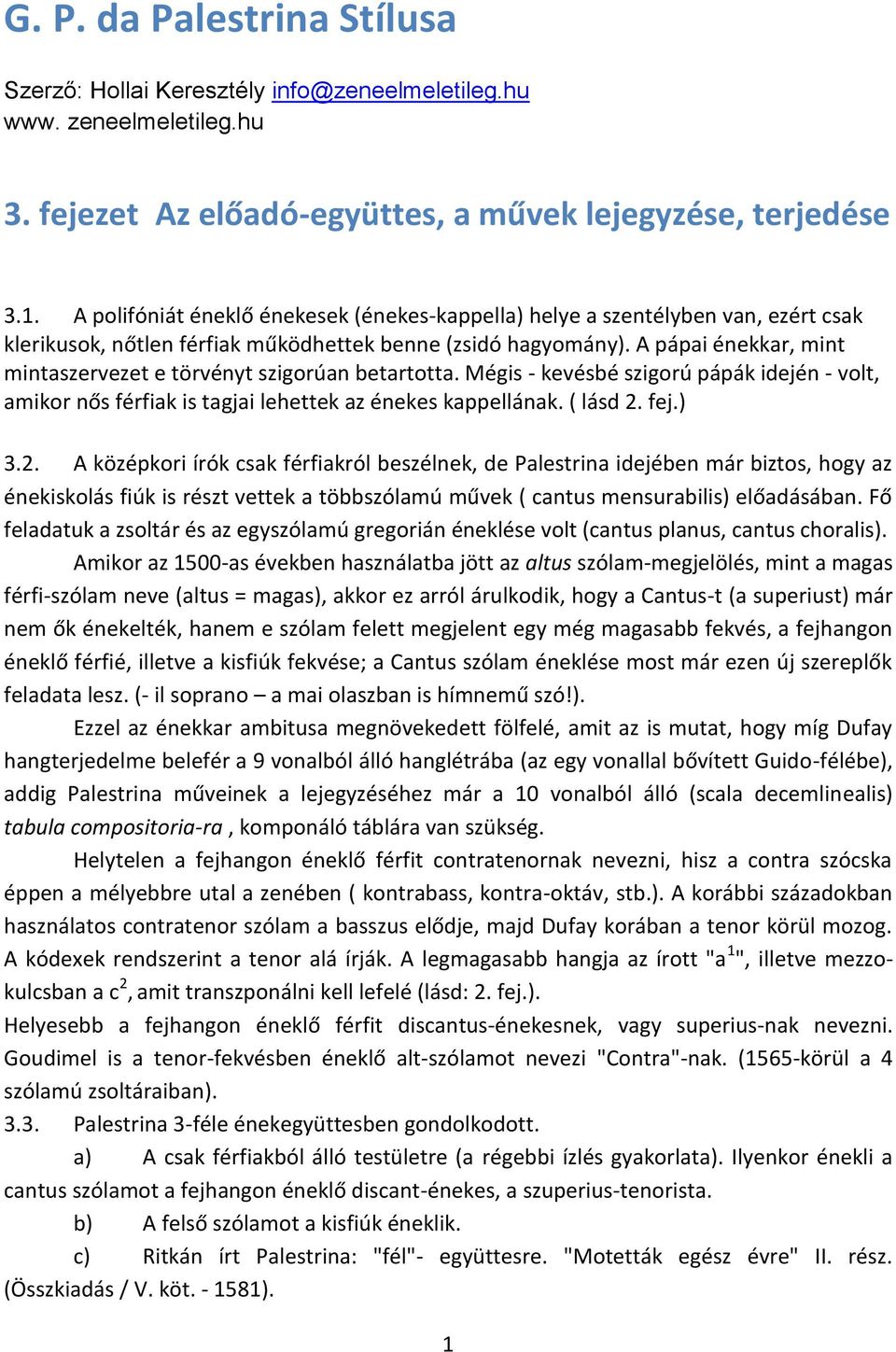 G. P. da Palestrina Stílusa

Szerző: Hollai Keresztély info@zeneelmeletileg.hu
www. zeneelmeletileg.hu

3. fejezet Az előadó-együttes, a művek lejegyzése, terjedése

3.1. A polifóniát éneklő énekesek (énekes-kappella) helye a szentélyben van, ezért csak klerikusok, nőtlen férfiak működhettek benne (zsidó hagyomány). A pápai énekkar, mint mintaszervezet e törvényt szigorúan betartotta. Mégis - kevésbé szigorú pápák idején - volt, amikor nős férfiak is tagjai lehettek az énekes kappellának. ( lásd 2. fej.)

3.2. A középkori írók csak férfiakról beszélnek, de Palestrina idejében már biztos, hogy az énekiskolás fiúk is részt vettek a többszólamú művek ( cantus mensurabilis) előadásában. Fő feladatuk a zsoltár és az egyszólamú gregorián éneklése volt (cantus planus, cantus choralis).

Amikor az 1500-as években használatba jött az altus szólam-megjelölés, mint a magas férfi-szólam neve (altus = magas), akkor ez arról árulkodik, hogy a Cantus-t (a superiust) már nem ők énekelték, hanem e szólam felett megjelent egy még magasabb fekvés, a fejhangon éneklő férfié, illetve a kisfiúk fekvése; a Cantus szólam éneklése most már ezen új szereplők feladata lesz. (- il soprano – a mai olaszban is hímnemű szó!).

Ezzel az énekkar ambitusa megnövekedett fölfelé, amit az is mutat, hogy míg Dufay hangterjedelme belefér a 9 vonalból álló hanglétrába (az egy vonallal bővített Guido-félébe), addig Palestrina műveinek a lejegyzéséhez már a 10 vonalból álló (scala decemlinealis) tabula compositoria-ra , komponáló táblára van szükség.

Helytelen a fejhangon éneklő férfit contratenornak nevezni, hisz a contra szócska éppen a mélyebbre utal a zenében ( kontrabass, kontra-oktáv, stb.). A korábbi századokban használatos contratenor szólam a basszus elődje, majd Dufay korában a tenor körül mozog. A kódexek rendszerint a tenor alá írják. A legmagasabb hangja az írott "a$^1$", illetve mezzo-kulcsban a c$^2$, amit transzponálni kell lefelé (lásd: 2. fej.).
Helyesebb a fejhangon éneklő férfit discantus-énekesnek, vagy superius-nak nevezni. Goudimel is a tenor-fekvésben éneklő alt-szólamot nevezi "Contra"-nak. (1565-körül a 4 szólamú zsoltáraiban).
3.3. Palestrina 3-féle énekegyüttesben gondolkodott.
a) A csak férfiakból álló testületre (a régebbi ízlés gyakorlata). Ilyenkor énekli a cantus szólamot a fejhangon éneklő discant-énekes, a szuperius-tenorista.
b) A felső szólamot a kisfiúk éneklik.
c) Ritkán írt Palestrina: "fél"- együttesre. "Motetták egész évre" II. rész. (Összkiadás / V. köt. - 1581).

1